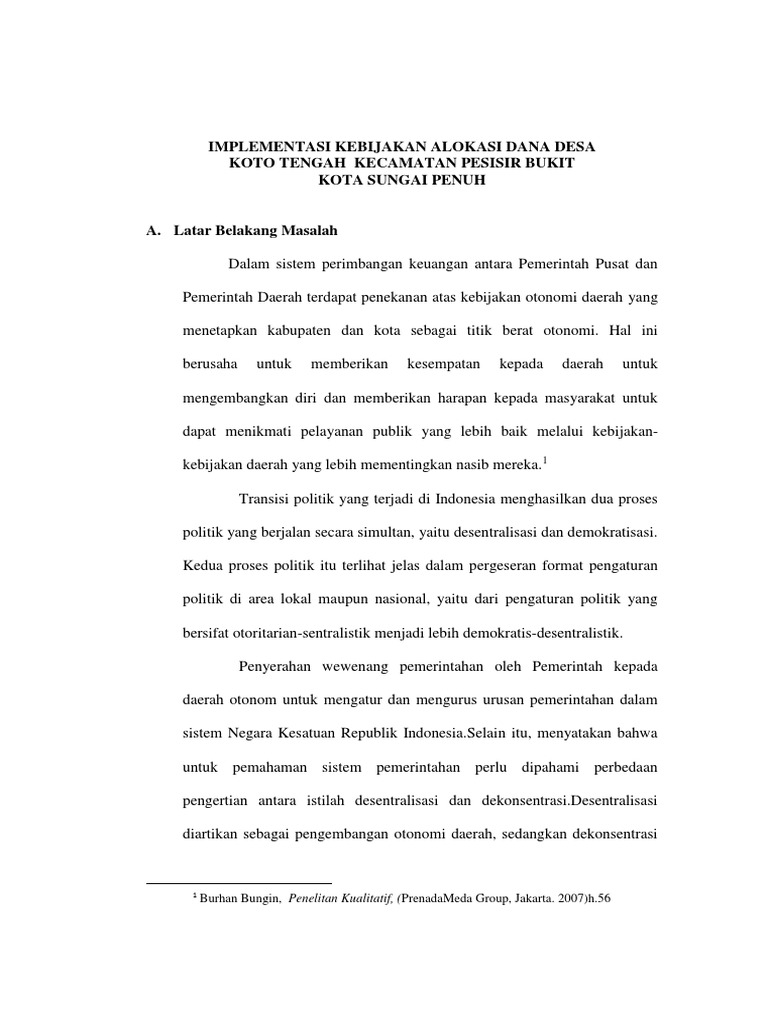 IMPLEMENTASI KEBIJAKAN ALOKASI DANA DESA
KOTO TENGAH KECAMATAN PESISIR BUKIT
KOTA SUNGAI PENUH

A. Latar Belakang Masalah

Dalam sistem perimbangan keuangan antara Pemerintah Pusat dan Pemerintah Daerah terdapat penekanan atas kebijakan otonomi daerah yang menetapkan kabupaten dan kota sebagai titik berat otonomi. Hal ini berusaha untuk memberikan kesempatan kepada daerah untuk mengembangkan diri dan memberikan harapan kepada masyarakat untuk dapat menikmati pelayanan publik yang lebih baik melalui kebijakan-kebijakan daerah yang lebih mementingkan nasib mereka.$^1$

Transisi politik yang terjadi di Indonesia menghasilkan dua proses politik yang berjalan secara simultan, yaitu desentralisasi dan demokratisasi. Kedua proses politik itu terlihat jelas dalam pergeseran format pengaturan politik di area lokal maupun nasional, yaitu dari pengaturan politik yang bersifat otoritarian-sentralistik menjadi lebih demokratis-desentralistik.

Penyerahan wewenang pemerintahan oleh Pemerintah kepada daerah otonom untuk mengatur dan mengurus urusan pemerintahan dalam sistem Negara Kesatuan Republik Indonesia.Selain itu, menyatakan bahwa untuk pemahaman sistem pemerintahan perlu dipahami perbedaan pengertian antara istilah desentralisasi dan dekonsentrasi.Desentralisasi diartikan sebagai pengembangan otonomi daerah, sedangkan dekonsentrasi

$^1$ Burhan Bungin, Penelitan Kualitatif, (PrenadaMeda Group, Jakarta. 2007)h.56